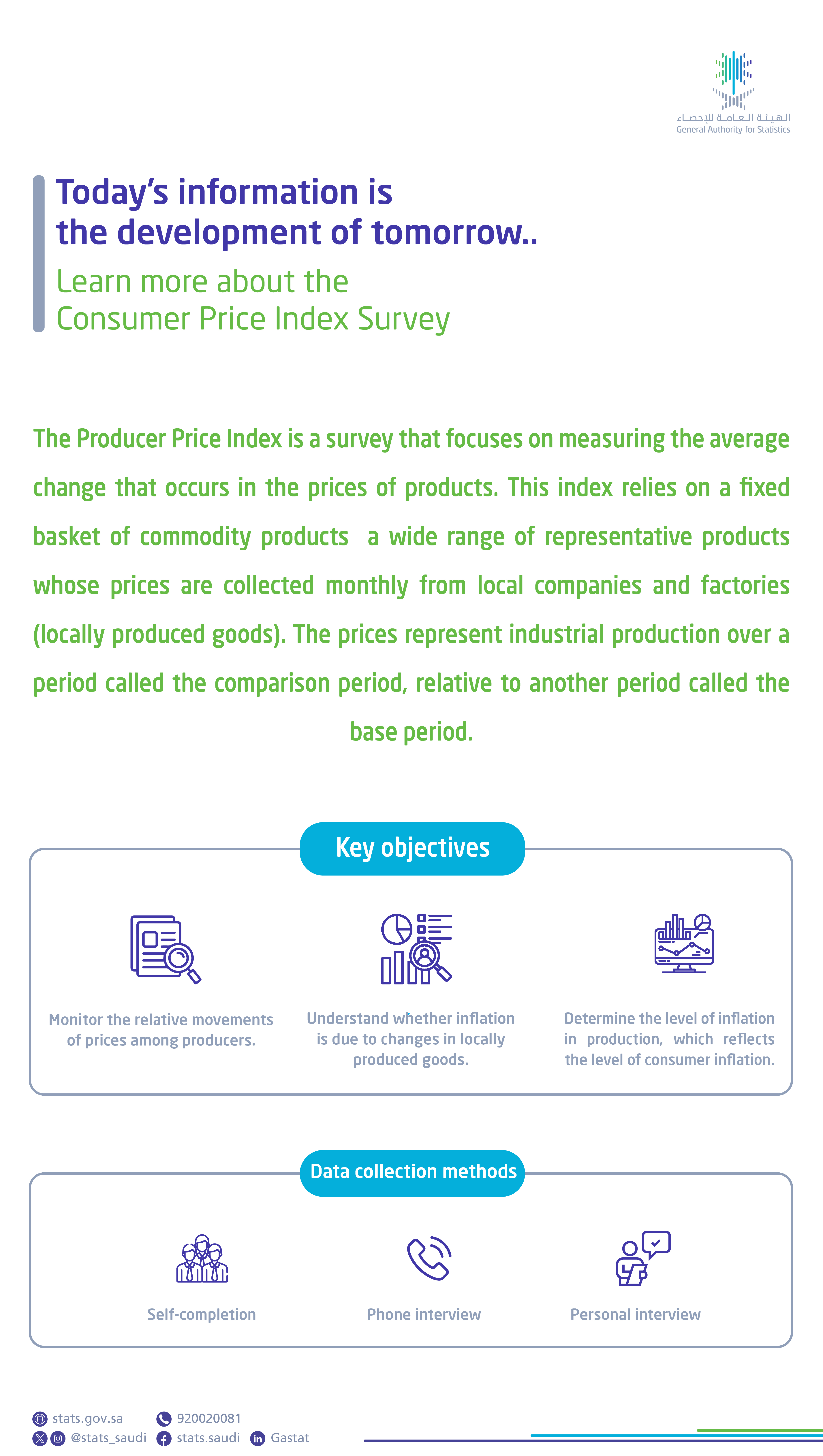 الهيئة العامة للإحصاء
General Authority for Statistics

Today's information is the development of tomorrow..
Learn more about the Consumer Price Index Survey

The Producer Price Index is a survey that focuses on measuring the average change that occurs in the prices of products. This index relies on a fixed basket of commodity products a wide range of representative products whose prices are collected monthly from local companies and factories (locally produced goods). The prices represent industrial production over a period called the comparison period, relative to another period called the base period.

Key objectives

Monitor the relative movements of prices among producers.

Understand whether inflation is due to changes in locally produced goods.

Determine the level of inflation in production, which reflects the level of consumer inflation.

Data collection methods

Self-completion

Phone interview

Personal interview

stats.gov.sa
920020081
@stats_saudi
stats.saudi
Gastat